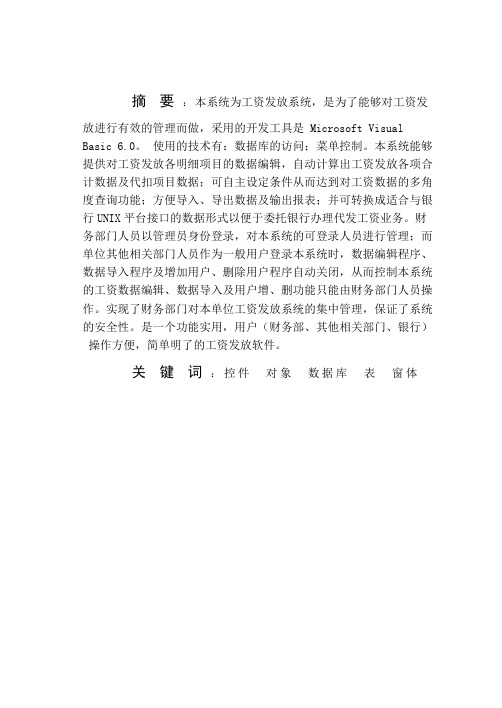 摘 要：本系统为工资发放系统，是为了能够对工资发放进行有效的管理而做，采用的开发工具是 Microsoft Visual Basic 6.0。 使用的技术有：数据库的访问；菜单控制。本系统能够提供对工资发放各明细项目的数据编辑，自动计算出工资发放各项合计数据及代扣项目数据；可自主设定条件从而达到对工资数据的多角度查询功能；方便导入、导出数据及输出报表；并可转换成适合与银行 UNIX 平台接口的数据形式以便于委托银行办理代发工资业务。财务部门人员以管理员身份登录，对本系统的可登录人员进行管理；而单位其他相关部门人员作为一般用户登录本系统时，数据编辑程序、数据导入程序及增加用户、删除用户程序自动关闭，从而控制本系统的工资数据编辑、数据导入及用户增、删功能只能由财务部门人员操作。实现了财务部门对本单位工资发放系统的集中管理，保证了系统的安全性。是一个功能实用，用户（财务部、其他相关部门、银行）操作方便，简单明了的工资发放软件。

关 键 词：控件 对象 数据库 表 窗体